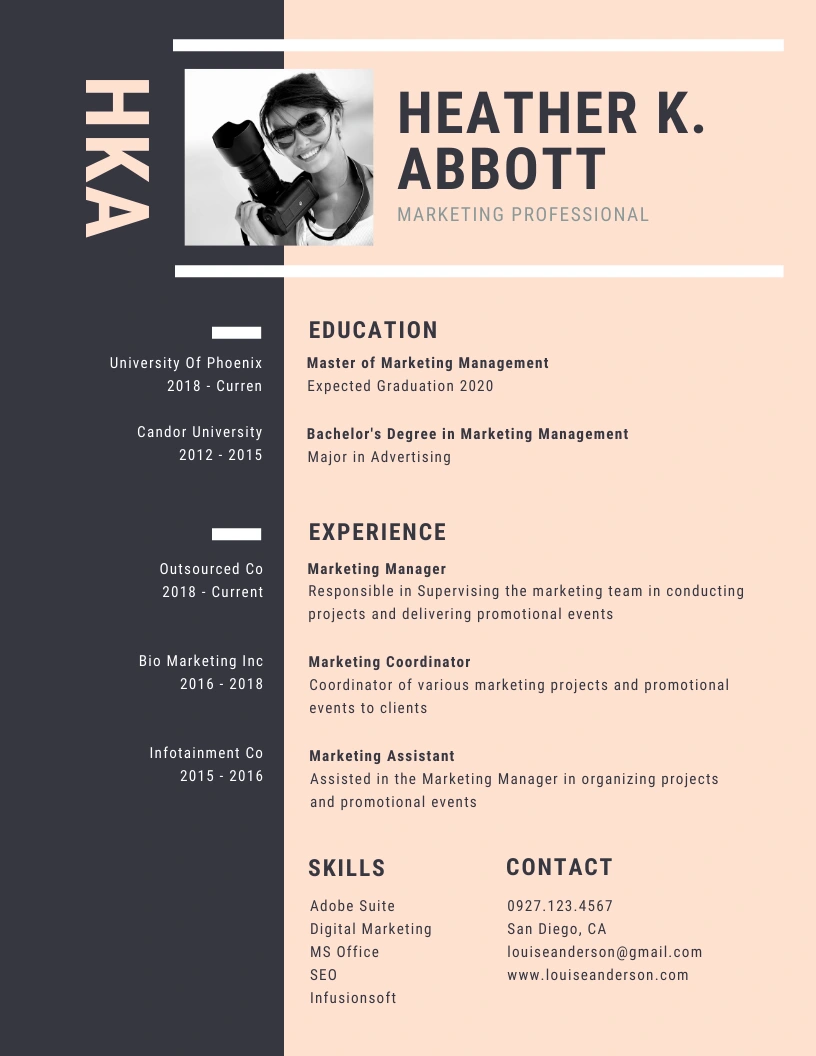 HKA

HEATHER K. ABBOTT
MARKETING PROFESSIONAL

EDUCATION

University Of Phoenix
2018 - Curren

Master of Marketing Management
Expected Graduation 2020

Candor University
2012 - 2015

Bachelor's Degree in Marketing Management
Major in Advertising

EXPERIENCE

Outsourced Co
2018 - Current

Marketing Manager
Responsible in Supervising the marketing team in conducting projects and delivering promotional events

Bio Marketing Inc
2016 - 2018

Marketing Coordinator
Coordinator of various marketing projects and promotional events to clients

Infotainment Co
2015 - 2016

Marketing Assistant
Assisted in the Marketing Manager in organizing projects and promotional events

SKILLS

Adobe Suite
Digital Marketing
MS Office
SEO
Infusionsoft

CONTACT

0927.123.4567
San Diego, CA
louiseanderson@gmail.com
www.louiseanderson.com